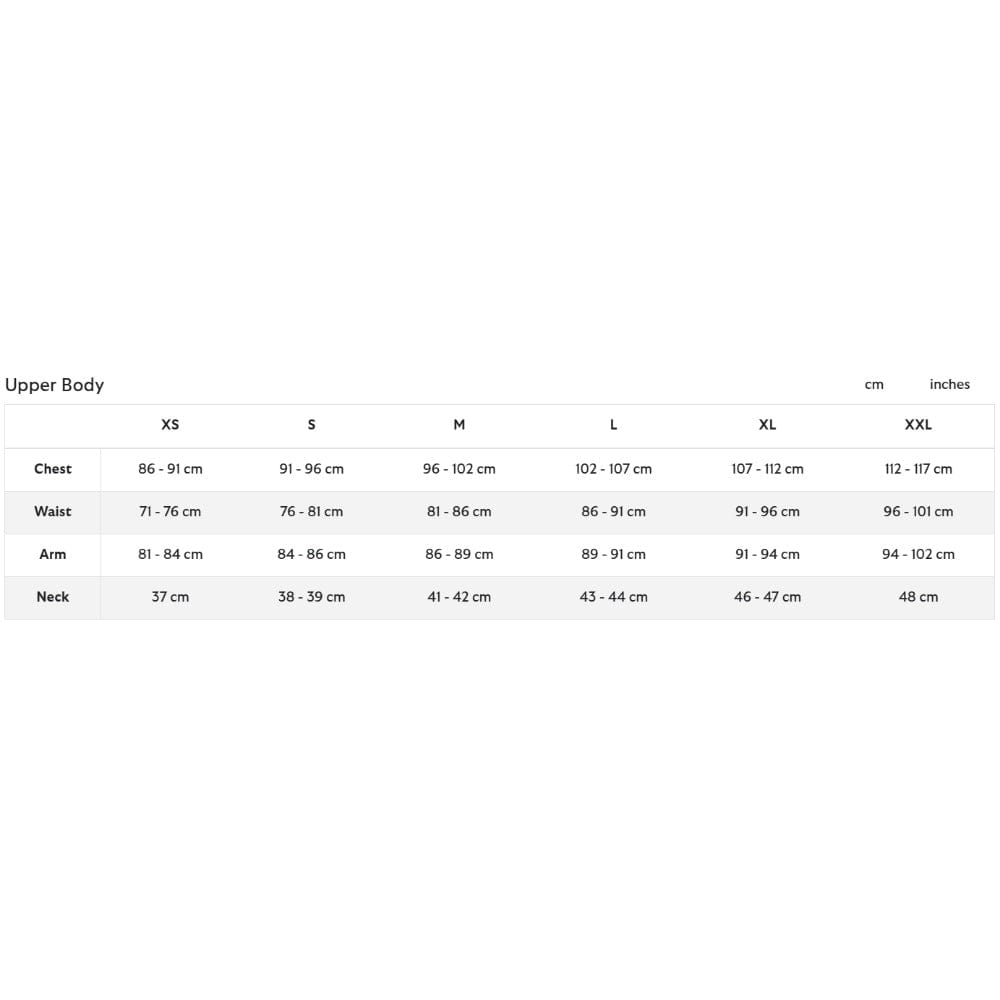 Upper Body

cm inches

| | XS | S | M | L | XL | XXL |
|---|---|---|---|---|---|---|
| Chest | 86 - 91 cm | 91 - 96 cm | 96 - 102 cm | 102 - 107 cm | 107 - 112 cm | 112 - 117 cm |
| Waist | 71 - 76 cm | 76 - 81 cm | 81 - 86 cm | 86 - 91 cm | 91 - 96 cm | 96 - 101 cm |
| Arm | 81 - 84 cm | 84 - 86 cm | 86 - 89 cm | 89 - 91 cm | 91 - 94 cm | 94 - 102 cm |
| Neck | 37 cm | 38 - 39 cm | 41 - 42 cm | 43 - 44 cm | 46 - 47 cm | 48 cm |